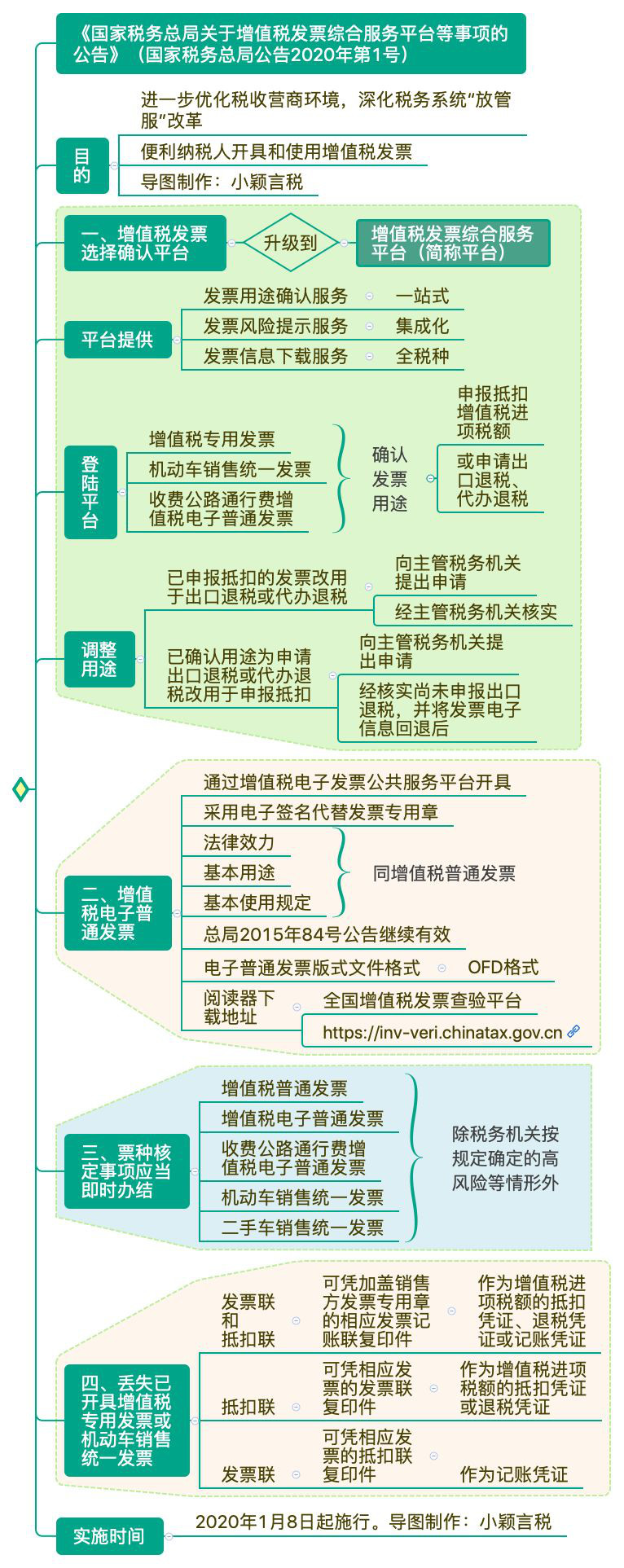 《国家税务总局关于增值税发票综合服务平台等事项的公告》（国家税务总局公告2020年第1号）

目的

进一步优化税收营商环境，深化税务系统“放管服”改革

便利纳税人开具和使用增值税发票

导图制作：小颖言税

一、增值税发票选择确认平台

升级到

增值税发票综合服务平台（简称平台）

平台提供

发票用途确认服务

一站式

发票风险提示服务

集成化

发票信息下载服务

全税种

登陆平台

增值税专用发票

机动车销售统一发票

收费公路通行费增值税电子普通发票

确认发票用途

申报抵扣增值税进项税额

或申请出口退税、代办退税

调整用途

已申报抵扣的发票改用于出口退税或代办退税

向主管税务机关提出申请

经主管税务机关核实

已确认用途为申请出口退税或代办退税改用于申报抵扣

向主管税务机关提出申请

经核实尚未申报出口退税，并将发票电子信息回退后

二、增值税电子普通发票

通过增值税电子发票公共服务平台开具

采用电子签名代替发票专用章

法律效力

基本用途

基本使用规定

同增值税普通发票

总局2015年84号公告继续有效

电子普通发票版式文件格式

OFD格式

阅读器下载地址

全国增值税发票查验平台

https://inv-veri.chinatax.gov.cn

三、票种核定事项应当即时办结

增值税普通发票

增值税电子普通发票

收费公路通行费增值税电子普通发票

机动车销售统一发票

二手车销售统一发票

除税务机关按规定确定的高风险等情形外

四、丢失已开具增值税专用发票或机动车销售统一发票

发票联和抵扣联

可凭加盖销售方发票专用章的相应发票记账联复印件

作为增值税进项税额的抵扣凭证、退税凭证或记账凭证

抵扣联

可凭相应发票的发票联复印件

作为增值税进项税额的抵扣凭证或退税凭证

发票联

可凭相应发票的抵扣联复印件

作为记账凭证

实施时间

2020年1月8日起施行。导图制作：小颖言税